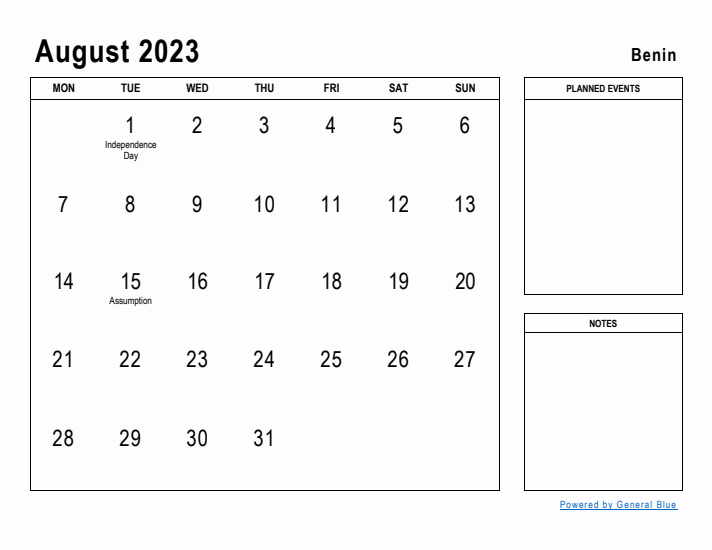 August 2023

Benin

| MON | TUE | WED | THU | FRI | SAT | SUN |
|---|---|---|---|---|---|---|
| | 1 Independence Day | 2 | 3 | 4 | 5 | 6 |
| 7 | 8 | 9 | 10 | 11 | 12 | 13 |
| 14 | 15 Assumption | 16 | 17 | 18 | 19 | 20 |
| 21 | 22 | 23 | 24 | 25 | 26 | 27 |
| 28 | 29 | 30 | 31 | | | |

PLANNED EVENTS

NOTES

Powered by General Blue